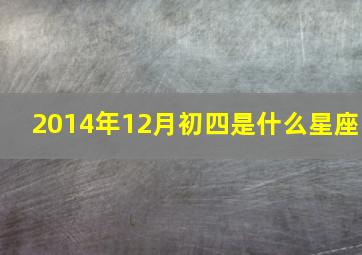 2014年12月初四是什么星座